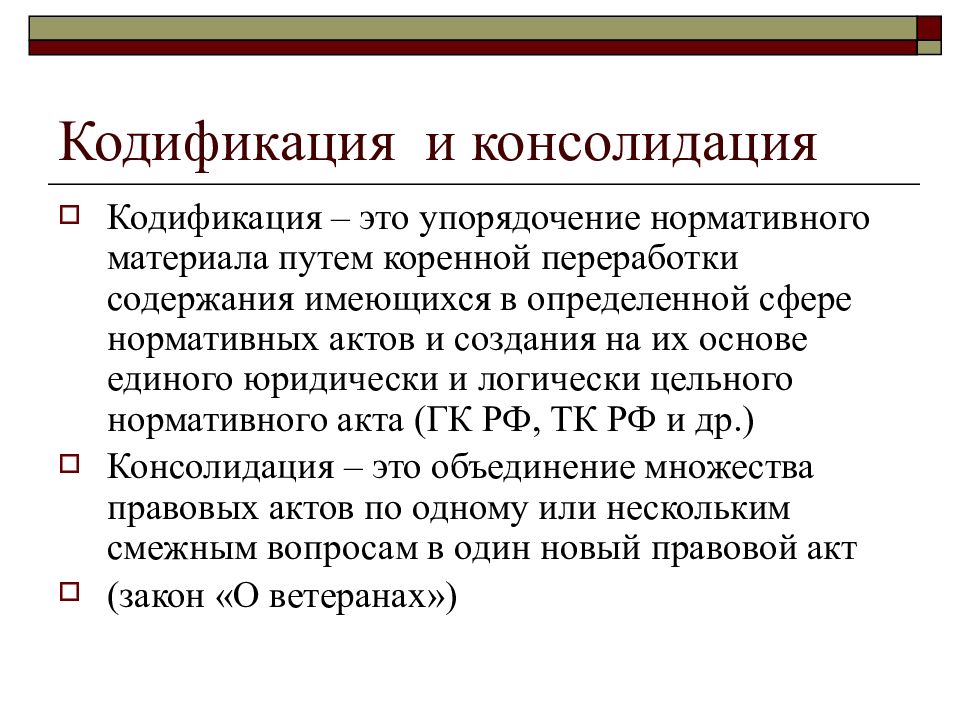 Кодификация  и консолидация

Кодификация – это упорядочение нормативного материала путем коренной переработки содержания имеющихся в определенной сфере нормативных актов и создания на их основе единого юридически и логически цельного нормативного акта (ГК РФ, ТК РФ и др.)

Консолидация – это объединение множества правовых актов по одному или нескольким смежным вопросам в один новый правовой акт

(закон «О ветеранах»)